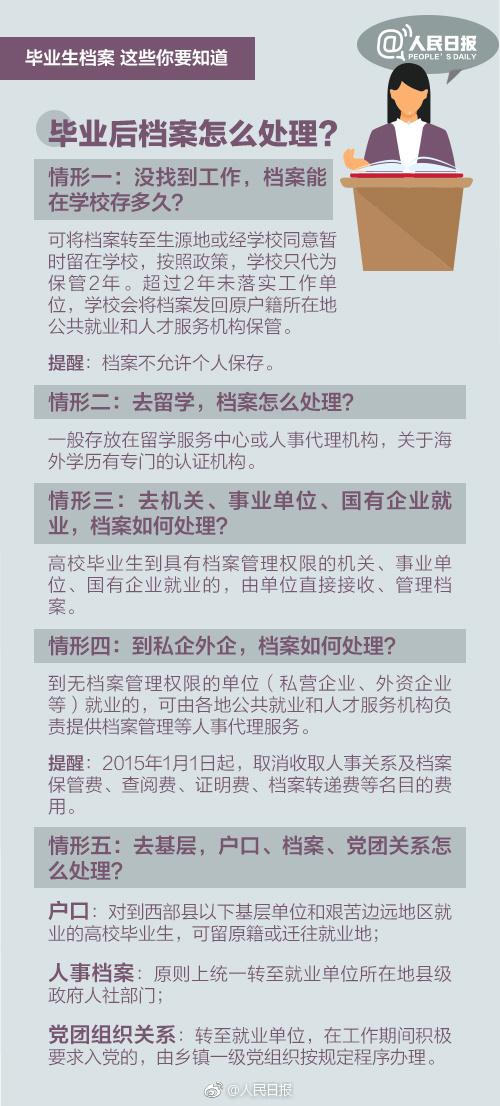 毕业生档案 这些你要知道

@人民日报
PEOPLE'S DAILY

毕业后档案怎么处理？

情形一：没找到工作，档案能在学校存多久？

可将档案转至生源地或经学校同意暂时留在学校，按照政策，学校只代为保管2年。超过2年未落实工作单位，学校会将档案发回原户籍所在地公共就业和人才服务机构保管。

提醒：档案不允许个人保存。

情形二：去留学，档案怎么处理？

一般存放在留学服务中心或人事代理机构，关于海外学历有专门的认证机构。

情形三：去机关、事业单位、国有企业就业，档案如何处理？

高校毕业生到具有档案管理权限的机关、事业单位、国有企业就业的，由单位直接接收、管理档案。

情形四：到私企外企，档案如何处理？

到无档案管理权限的单位（私营企业、外资企业等）就业的，可由各地公共就业和人才服务机构负责提供档案管理等人事代理服务。

提醒：2015年1月1日起，取消收取人事关系及档案保管费、查阅费、证明费、档案转递费等名目的费用。

情形五：去基层，户口、档案、党团关系怎么处理？

户口：对到西部县以下基层单位和艰苦边远地区就业的高校毕业生，可留原籍或迁往就业地；

人事档案：原则上统一转至就业单位所在地县级政府人社部门；

党团组织关系：转至就业单位，在工作期间积极要求入党的，由乡镇一级党组织按规定程序办理。

@人民日报